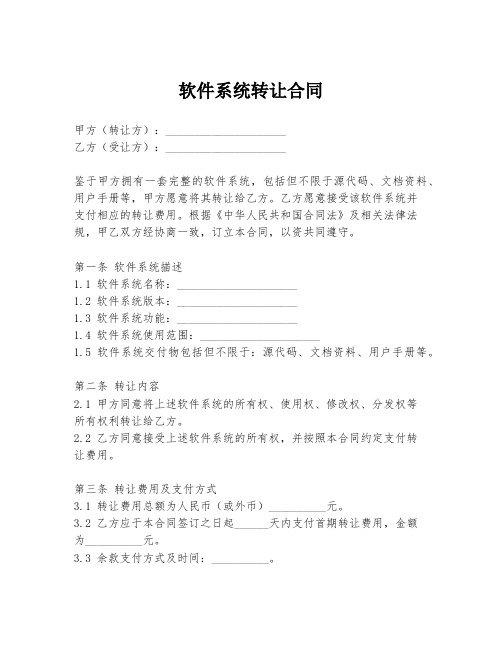 软件系统转让合同

甲方（转让方）：____________________
乙方（受让方）：____________________

鉴于甲方拥有一套完整的软件系统，包括但不限于源代码、文档资料、用户手册等，甲方愿意将其转让给乙方。乙方愿意接受该软件系统并支付相应的转让费用。根据《中华人民共和国合同法》及相关法律法规，甲乙双方经协商一致，订立本合同，以资共同遵守。

第一条 软件系统描述
1.1 软件系统名称：____________________
1.2 软件系统版本：____________________
1.3 软件系统功能：____________________
1.4 软件系统使用范围：____________________
1.5 软件系统交付物包括但不限于：源代码、文档资料、用户手册等。

第二条 转让内容
2.1 甲方同意将上述软件系统的所有权、使用权、修改权、分发权等所有权利转让给乙方。
2.2 乙方同意接受上述软件系统的所有权，并按照本合同约定支付转让费用。

第三条 转让费用及支付方式
3.1 转让费用总额为人民币（或外币）__________元。
3.2 乙方应于本合同签订之日起______天内支付首期转让费用，金额为__________元。
3.3 余款支付方式及时间：__________。